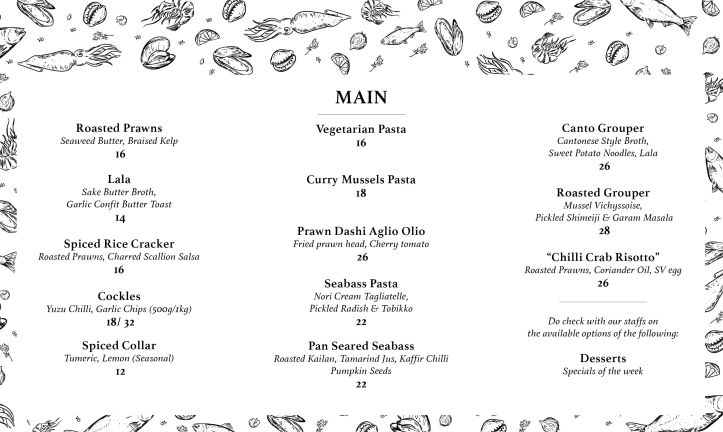 MAIN

Roasted Prawns
Seaweed Butter, Braised Kelp
16

Lala
Sake Butter Broth,
Garlic Confit Butter Toast
14

Spiced Rice Cracker
Roasted Prawns, Charred Scallion Salsa
16

Cockles
Yuzu Chilli, Garlic Chips (500g/1kg)
18/ 32

Spiced Collar
Tumeric, Lemon (Seasonal)
12

Vegetarian Pasta
16

Curry Mussels Pasta
18

Prawn Dashi Aglio Olio
Fried prawn head, Cherry tomato
26

Seabass Pasta
Nori Cream Tagliatelle,
Pickled Radish & Tobikko
22

Pan Seared Seabass
Roasted Kailan, Tamarind Jus, Kaffir Chilli
Pumpkin Seeds
22

Canto Grouper
Cantonese Style Broth,
Sweet Potato Noodles, Lala
26

Roasted Grouper
Mussel Vichyssoise,
Pickled Shimeiji & Garam Masala
28

"Chilli Crab Risotto"
Roasted Prawns, Coriander Oil, SV egg
26

Do check with our staffs on
the available options of the following:

Desserts
Specials of the week